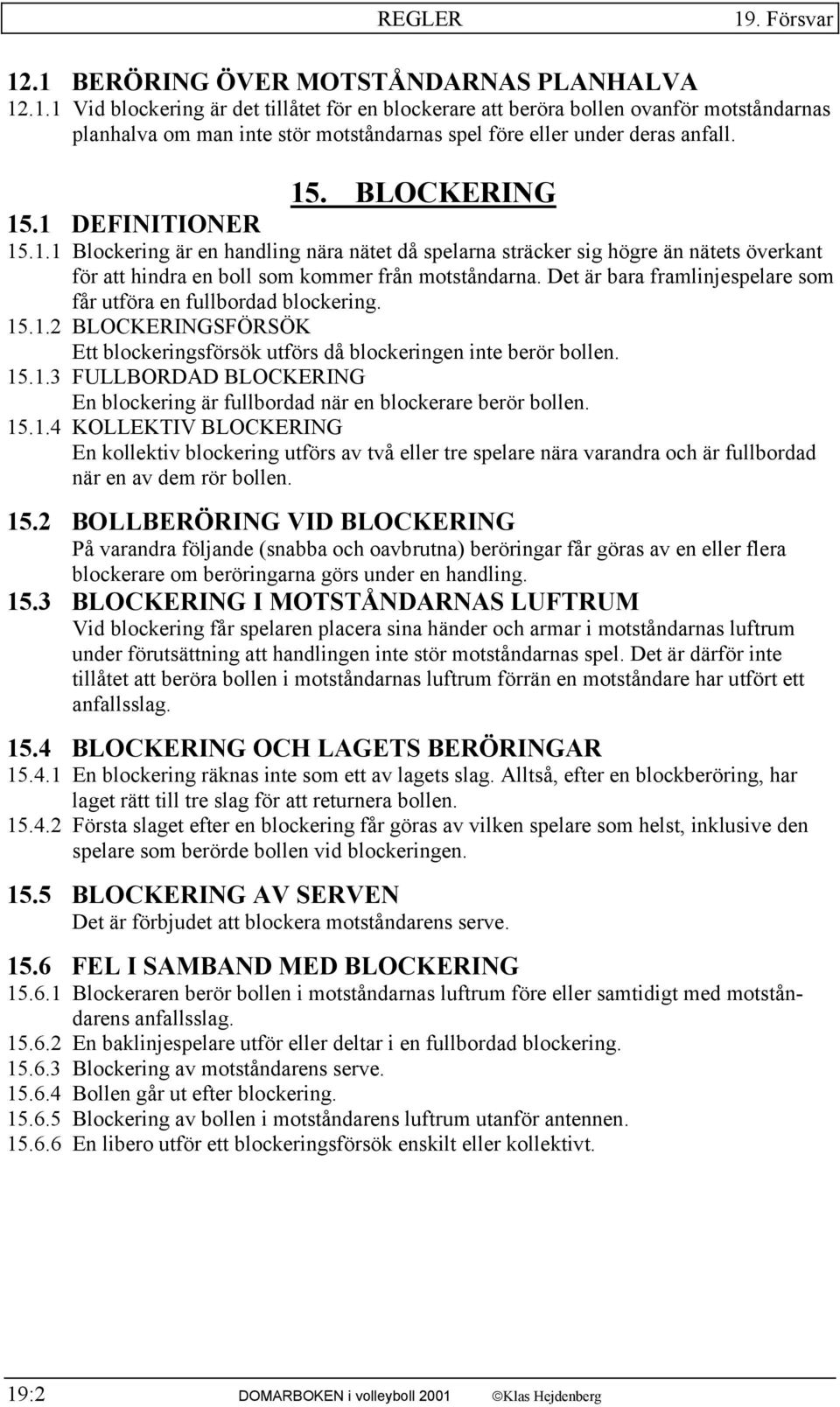 REGLER 19. Försvar

12.1 BERÖRING ÖVER MOTSTÅNDARNAS PLANHALVA

12.1.1 Vid blockering är det tillåtet för en blockerare att beröra bollen ovanför motståndarnas planhalva om man inte stör motståndarnas spel före eller under deras anfall.

15. BLOCKERING

15.1 DEFINITIONER

15.1.1 Blockering är en handling nära nätet då spelarna sträcker sig högre än nätets överkant för att hindra en boll som kommer från motståndarna. Det är bara framlinjespelare som får utföra en fullbordad blockering.

15.1.2 BLOCKERINGSFÖRSÖK
Ett blockeringsförsök utförs då blockeringen inte berör bollen.

15.1.3 FULLBORDAD BLOCKERING
En blockering är fullbordad när en blockerare berör bollen.

15.1.4 KOLLEKTIV BLOCKERING
En kollektiv blockering utförs av två eller tre spelare nära varandra och är fullbordad när en av dem rör bollen.

15.2 BOLLBERÖRING VID BLOCKERING
På varandra följande (snabba och oavbrutna) beröringar får göras av en eller flera blockerare om beröringarna görs under en handling.

15.3 BLOCKERING I MOTSTÅNDARNAS LUFTRUM
Vid blockering får spelaren placera sina händer och armar i motståndarnas luftrum under förutsättning att handlingen inte stör motståndarnas spel. Det är därför inte tillåtet att beröra bollen i motståndarnas luftrum förrän en motståndare har utfört ett anfallsslag.

15.4 BLOCKERING OCH LAGETS BERÖRINGAR

15.4.1 En blockering räknas inte som ett av lagets slag. Alltså, efter en blockberöring, har laget rätt till tre slag för att returnera bollen.

15.4.2 Första slaget efter en blockering får göras av vilken spelare som helst, inklusive den spelare som berörde bollen vid blockeringen.

15.5 BLOCKERING AV SERVEN
Det är förbjudet att blockera motståndarens serve.

15.6 FEL I SAMBAND MED BLOCKERING

15.6.1 Blockeraren berör bollen i motståndarnas luftrum före eller samtidigt med motståndarens anfallsslag.

15.6.2 En baklinjespelare utför eller deltar i en fullbordad blockering.

15.6.3 Blockering av motståndarens serve.

15.6.4 Bollen går ut efter blockering.

15.6.5 Blockering av bollen i motståndarens luftrum utanför antennen.

15.6.6 En libero utför ett blockeringsförsök enskilt eller kollektivt.

19:2 DOMARBOKEN i volleyboll 2001 ©Klas Hejdenberg